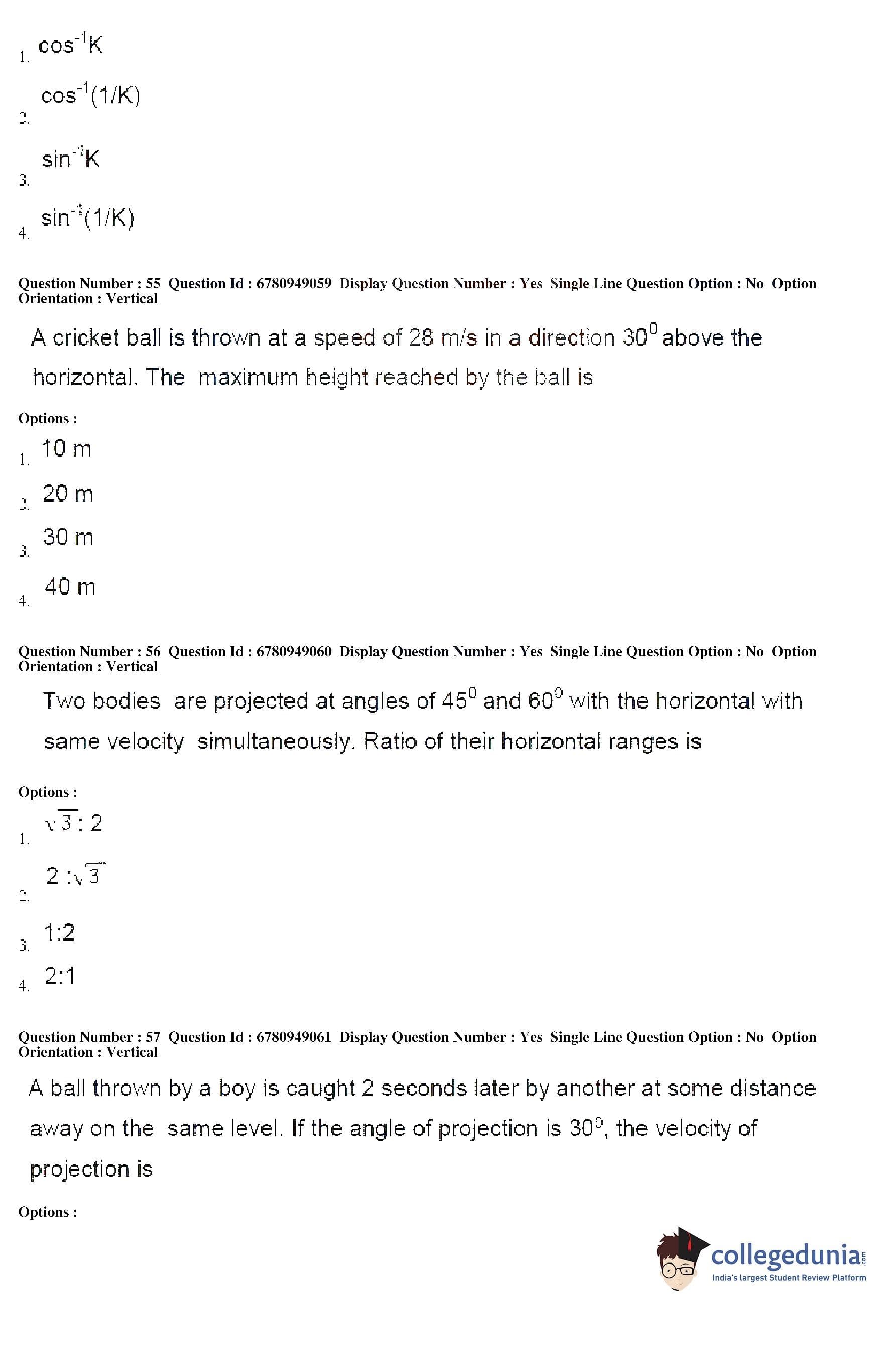 1. $\cos^{-1}K$

2. $\cos^{-1}(1/K)$

3. $\sin^{-1}K$

4. $\sin^{-1}(1/K)$

Question Number : 55 Question Id : 6780949059 Display Question Number : Yes Single Line Question Option : No Option Orientation : Vertical

A cricket ball is thrown at a speed of 28 m/s in a direction $30^0$ above the horizontal. The maximum height reached by the ball is

Options :

1. 10 m

2. 20 m

3. 30 m

4. 40 m

Question Number : 56 Question Id : 6780949060 Display Question Number : Yes Single Line Question Option : No Option Orientation : Vertical

Two bodies are projected at angles of $45^0$ and $60^0$ with the horizontal with same velocity simultaneously. Ratio of their horizontal ranges is

Options :

1. $\sqrt{3} : 2$

2. $2 : \sqrt{3}$

3. 1:2

4. 2:1

Question Number : 57 Question Id : 6780949061 Display Question Number : Yes Single Line Question Option : No Option Orientation : Vertical

A ball thrown by a boy is caught 2 seconds later by another at some distance away on the same level. If the angle of projection is $30^0$, the velocity of projection is

Options :

collegedunia.com
India's largest Student Review Platform